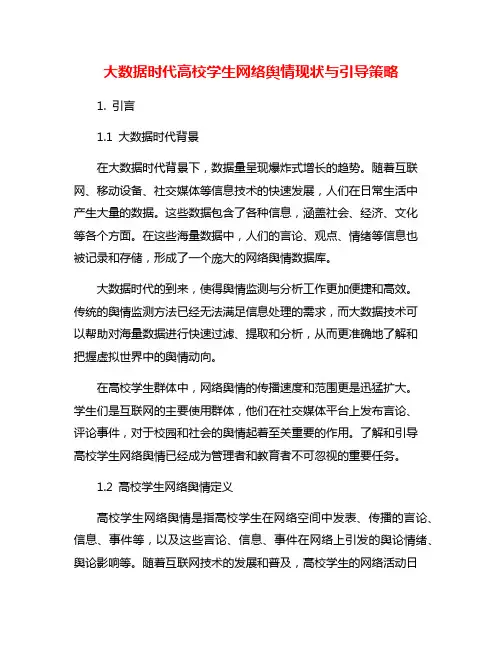 大数据时代高校学生网络舆情现状与引导策略

1. 引言

1.1 大数据时代背景

在大数据时代背景下，数据量呈现爆炸式增长的趋势。随着互联网、移动设备、社交媒体等信息技术的快速发展，人们在日常生活中产生大量的数据。这些数据包含了各种信息，涵盖社会、经济、文化等各个方面。在这些海量数据中，人们的言论、观点、情绪等信息也被记录和存储，形成了一个庞大的网络舆情数据库。

大数据时代的到来，使得舆情监测与分析工作更加便捷和高效。传统的舆情监测方法已经无法满足信息处理的需求，而大数据技术可以帮助对海量数据进行快速过滤、提取和分析，从而更准确地了解和把握虚拟世界中的舆情动向。

在高校学生群体中，网络舆情的传播速度和范围更是迅猛扩大。学生们是互联网的主要使用群体，他们在社交媒体平台上发布言论、评论事件，对于校园和社会的舆情起着至关重要的作用。了解和引导高校学生网络舆情已经成为管理者和教育者不可忽视的重要任务。

1.2 高校学生网络舆情定义

高校学生网络舆情是指高校学生在网络空间中发表、传播的言论、信息、事件等，以及这些言论、信息、事件在网络上引发的舆论情绪、舆论影响等。随着互联网技术的发展和普及，高校学生的网络活动日